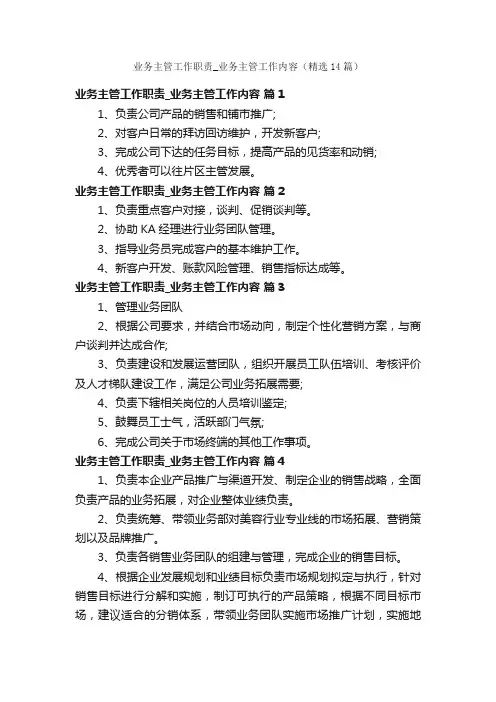 业务主管工作职责_业务主管工作内容（精选14篇）

业务主管工作职责_业务主管工作内容 篇1

1、负责公司产品的销售和铺市推广;

2、对客户日常的拜访回访维护，开发新客户;

3、完成公司下达的任务目标，提高产品的见货率和动销;

4、优秀者可以往片区主管发展。

业务主管工作职责_业务主管工作内容 篇2

1、负责重点客户对接，谈判、促销谈判等。

2、协助KA经理进行业务团队管理。

3、指导业务员完成客户的基本维护工作。

4、新客户开发、账款风险管理、销售指标达成等。

业务主管工作职责_业务主管工作内容 篇3

1、管理业务团队

2、根据公司要求，并结合市场动向，制定个性化营销方案，与商户谈判并达成合作;

3、负责建设和发展运营团队，组织开展员工队伍培训、考核评价及人才梯队建设工作，满足公司业务拓展需要;

4、负责下辖相关岗位的人员培训鉴定;

5、鼓舞员工士气，活跃部门气氛;

6、完成公司关于市场终端的其他工作事项。

业务主管工作职责_业务主管工作内容 篇4

1、负责本企业产品推广与渠道开发、制定企业的销售战略，全面负责产品的业务拓展，对企业整体业绩负责。

2、负责统筹、带领业务部对美容行业专业线的市场拓展、营销策划以及品牌推广。

3、负责各销售业务团队的组建与管理，完成企业的销售目标。

4、根据企业发展规划和业绩目标负责市场规划拟定与执行，针对销售目标进行分解和实施，制订可执行的产品策略，根据不同目标市场，建议适合的分销体系，带领业务团队实施市场推广计划，实施地